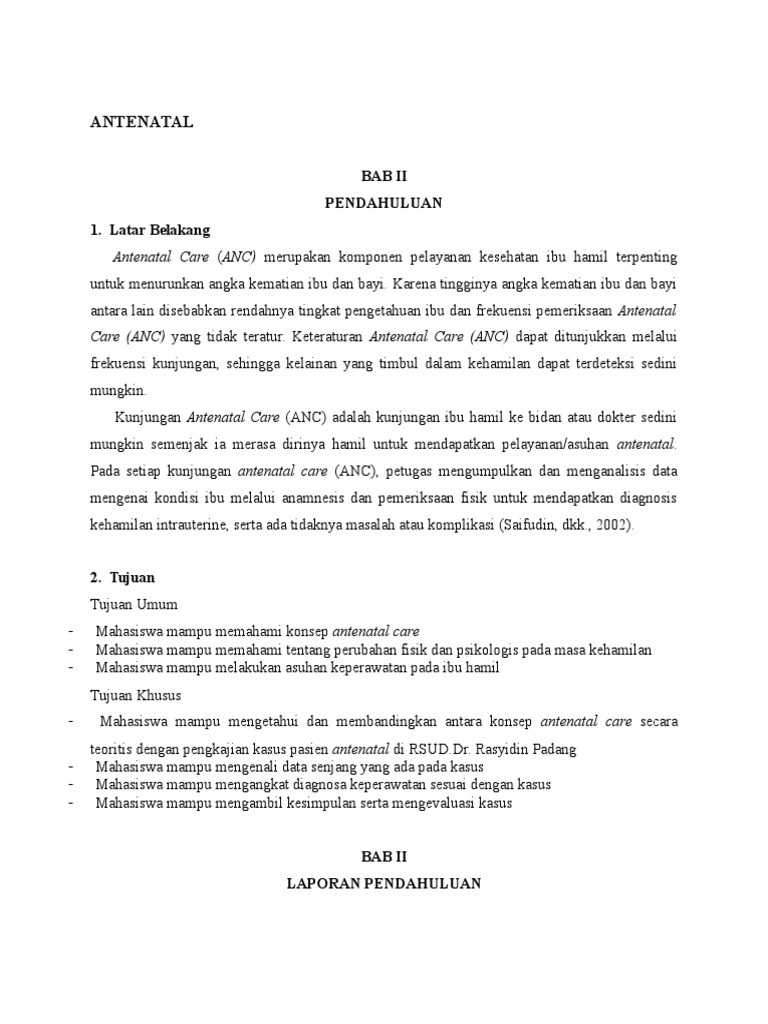 ANTENATAL

BAB II

PENDAHULUAN

1. Latar Belakang

Antenatal Care (ANC) merupakan komponen pelayanan kesehatan ibu hamil terpenting untuk menurunkan angka kematian ibu dan bayi. Karena tingginya angka kematian ibu dan bayi antara lain disebabkan rendahnya tingkat pengetahuan ibu dan frekuensi pemeriksaan Antenatal Care (ANC) yang tidak teratur. Keteraturan Antenatal Care (ANC) dapat ditunjukkan melalui frekuensi kunjungan, sehingga kelainan yang timbul dalam kehamilan dapat terdeteksi sedini mungkin.

Kunjungan Antenatal Care (ANC) adalah kunjungan ibu hamil ke bidan atau dokter sedini mungkin semenjak ia merasa dirinya hamil untuk mendapatkan pelayanan/asuhan antenatal. Pada setiap kunjungan antenatal care (ANC), petugas mengumpulkan dan menganalisis data mengenai kondisi ibu melalui anamnesis dan pemeriksaan fisik untuk mendapatkan diagnosis kehamilan intrauterine, serta ada tidaknya masalah atau komplikasi (Saifudin, dkk., 2002).

2. Tujuan

Tujuan Umum

- Mahasiswa mampu memahami konsep antenatal care
- Mahasiswa mampu memahami tentang perubahan fisik dan psikologis pada masa kehamilan
- Mahasiswa mampu melakukan asuhan keperawatan pada ibu hamil

Tujuan Khusus

- Mahasiswa mampu mengetahui dan membandingkan antara konsep antenatal care secara teoritis dengan pengkajian kasus pasien antenatal di RSUD.Dr. Rasyidin Padang
- Mahasiswa mampu mengenali data senjang yang ada pada kasus
- Mahasiswa mampu mengangkat diagnosa keperawatan sesuai dengan kasus
- Mahasiswa mampu mengambil kesimpulan serta mengevaluasi kasus

BAB II

LAPORAN PENDAHULUAN